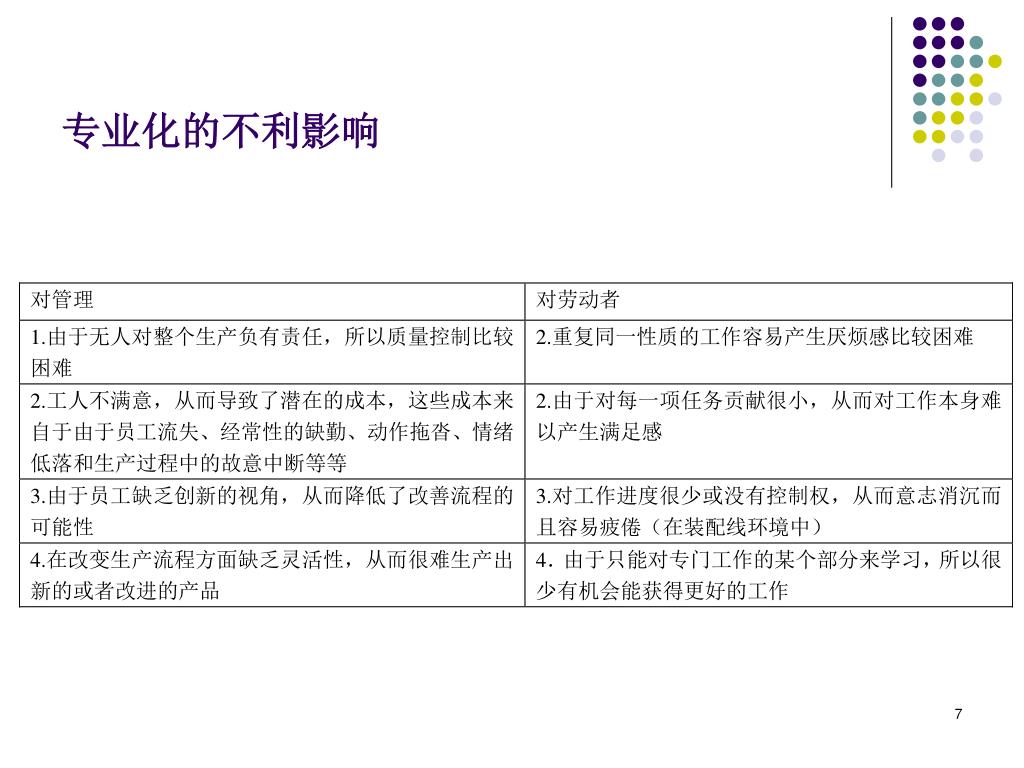 专业化的不利影响

| 对管理 | 对劳动者 |
|---|---|
| 1.由于无人对整个生产负有责任，所以质量控制比较困难 | 2.重复同一性质的工作容易产生厌烦感比较困难 |
| 2.工人不满意，从而导致了潜在的成本，这些成本来自于由于员工流失、经常性的缺勤、动作拖沓、情绪低落和生产过程中的故意中断等等 | 2.由于对每一项任务贡献很小，从而对工作本身难以产生满足感 |
| 3.由于员工缺乏创新的视角，从而降低了改善流程的可能性 | 3.对工作进度很少或没有控制权，从而意志消沉而且容易疲倦（在装配线环境中） |
| 4.在改变生产流程方面缺乏灵活性，从而很难生产出新的或者改进的产品 | 4．由于只能对专门工作的某个部分来学习，所以很少有机会能获得更好的工作 |

7